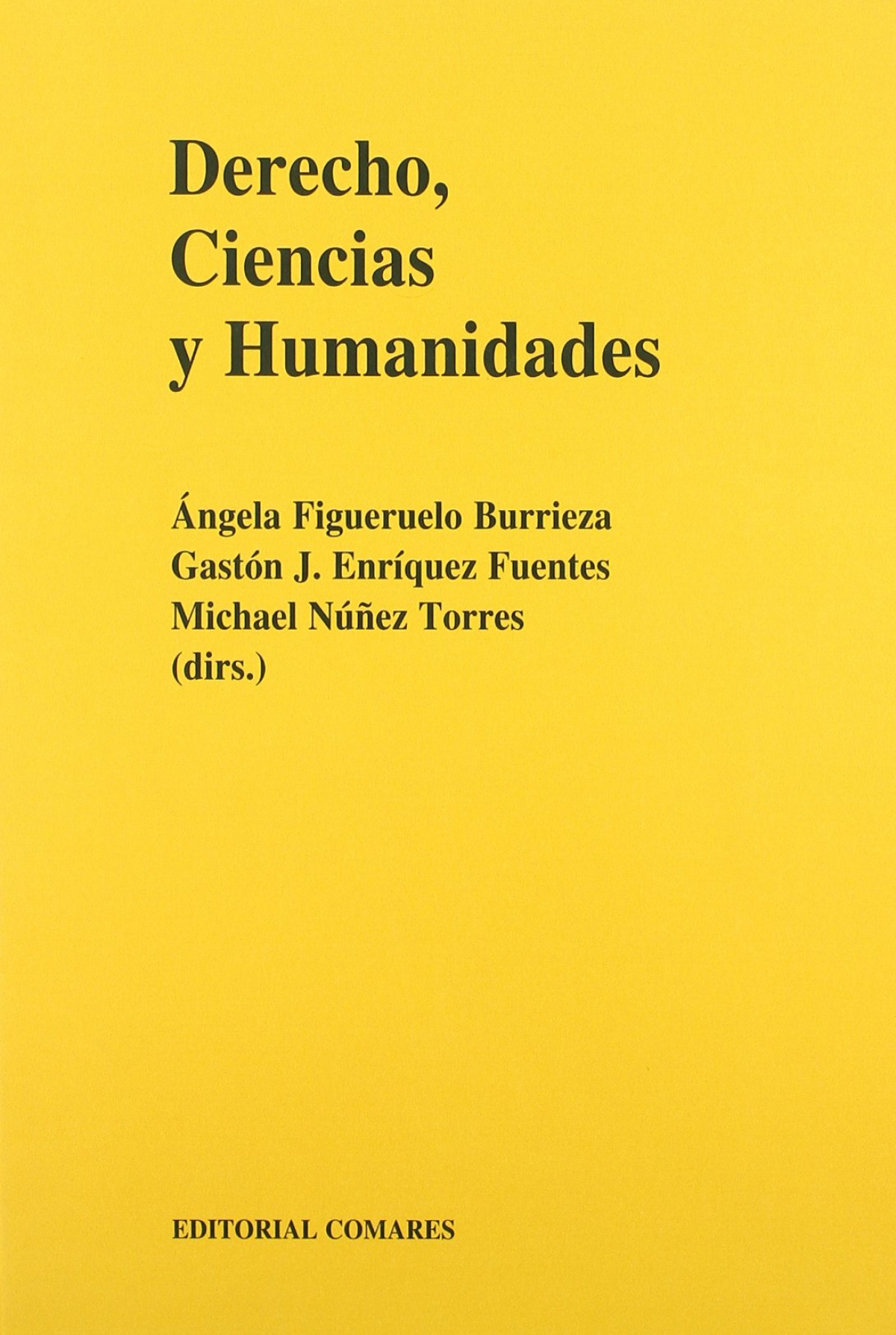 Derecho,
Ciencias
y Humanidades

Ángela Figueruelo Burrieza
Gastón J. Enríquez Fuentes
Michael Núñez Torres
(dirs.)

EDITORIAL COMARES